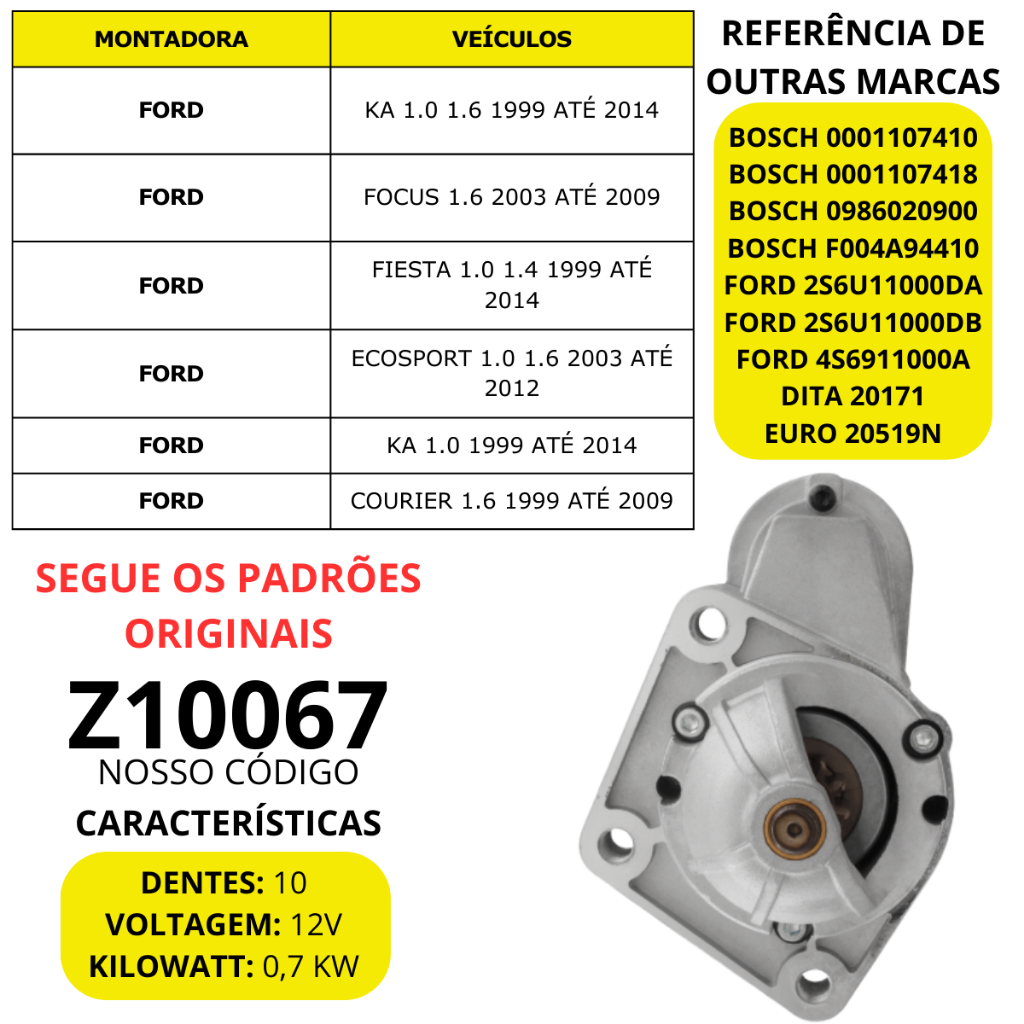 | MONTADORA | VEÍCULOS |
|---|---|
| FORD | KA 1.0 1.6 1999 ATÉ 2014 |
| FORD | FOCUS 1.6 2003 ATÉ 2009 |
| FORD | FIESTA 1.0 1.4 1999 ATÉ 2014 |
| FORD | ECOSPORT 1.0 1.6 2003 ATÉ 2012 |
| FORD | KA 1.0 1999 ATÉ 2014 |
| FORD | COURIER 1.6 1999 ATÉ 2009 |

REFERÊNCIA DE OUTRAS MARCAS

BOSCH 0001107410
BOSCH 0001107418
BOSCH 0986020900
BOSCH F004A94410
FORD 2S6U11000DA
FORD 2S6U11000DB
FORD 4S6911000A
DITA 20171
EURO 20519N

SEGUE OS PADRÕES ORIGINAIS

Z10067
NOSSO CÓDIGO

CARACTERÍSTICAS

DENTES: 10
VOLTAGEM: 12V
KILOWATT: 0,7 KW